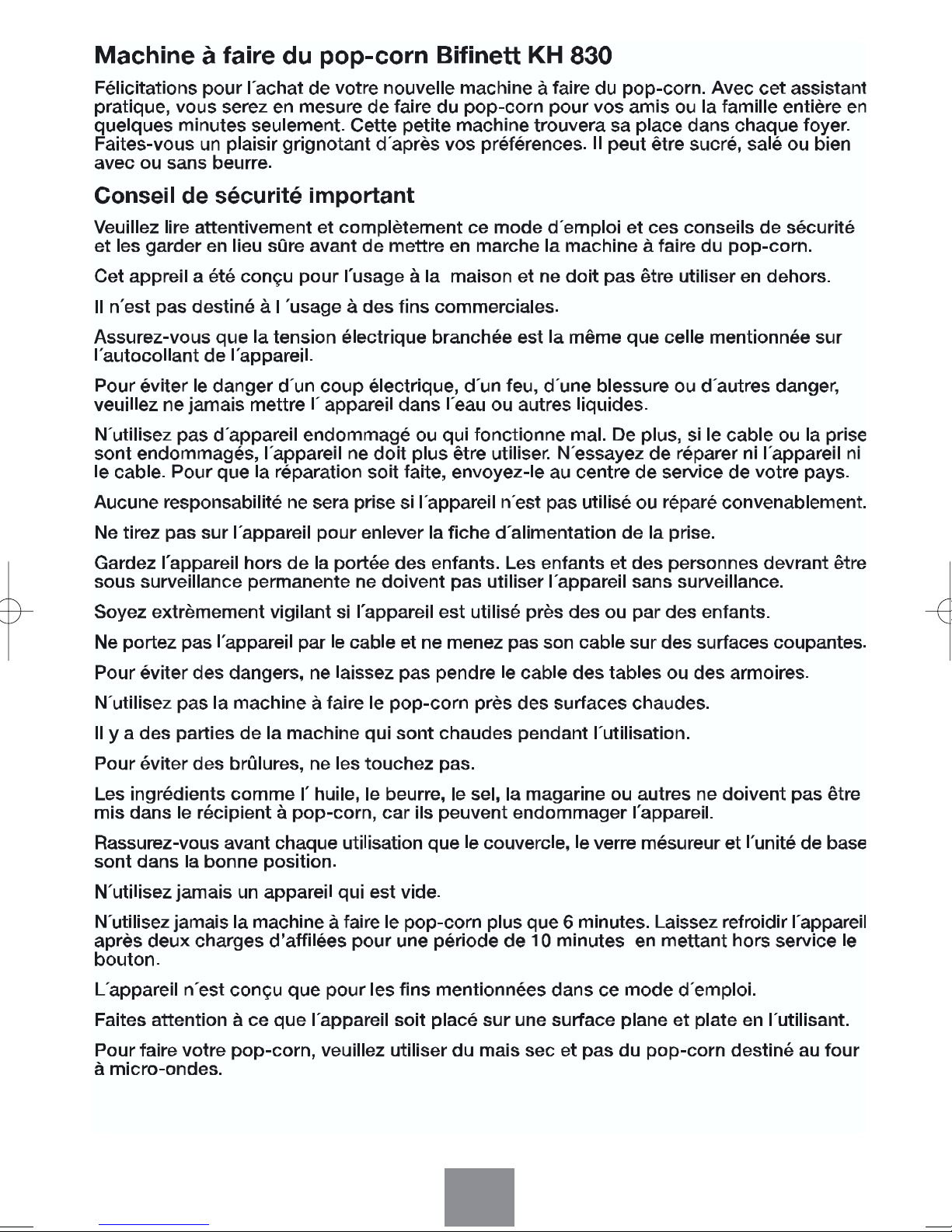 Machine à faire du pop-corn Bifinett KH 830

Félicitations pour l´achat de votre nouvelle machine à faire du pop-corn. Avec cet assistant pratique, vous serez en mesure de faire du pop-corn pour vos amis ou la famille entière en quelques minutes seulement. Cette petite machine trouvera sa place dans chaque foyer. Faites-vous un plaisir grignotant d´après vos préférences. Il peut être sucré, salé ou bien avec ou sans beurre.

Conseil de sécurité important

Veuillez lire attentivement et complètement ce mode d´emploi et ces conseils de sécurité et les garder en lieu sûre avant de mettre en marche la machine à faire du pop-corn.

Cet appreil a été conçu pour l´usage à la maison et ne doit pas être utiliser en dehors.

Il n´est pas destiné à l ´usage à des fins commerciales.

Assurez-vous que la tension électrique branchée est la même que celle mentionnée sur l´autocollant de l´appareil.

Pour éviter le danger d´un coup électrique, d´un feu, d´une blessure ou d´autres danger, veuillez ne jamais mettre l´ appareil dans l´eau ou autres liquides.

N´utilisez pas d´appareil endommagé ou qui fonctionne mal. De plus, si le cable ou la prise sont endommagés, l´appareil ne doit plus être utiliser. N´essayez de réparer ni l´appareil ni le cable. Pour que la réparation soit faite, envoyez-le au centre de service de votre pays.

Aucune responsabilité ne sera prise si l´appareil n´est pas utilisé ou réparé convenablement.

Ne tirez pas sur l´appareil pour enlever la fiche d´alimentation de la prise.

Gardez l´appareil hors de la portée des enfants. Les enfants et des personnes devrant être sous surveillance permanente ne doivent pas utiliser l´appareil sans surveillance.

Soyez extrèmement vigilant si l´appareil est utilisé près des ou par des enfants.

Ne portez pas l´appareil par le cable et ne menez pas son cable sur des surfaces coupantes.

Pour éviter des dangers, ne laissez pas pendre le cable des tables ou des armoires.

N´utilisez pas la machine à faire le pop-corn près des surfaces chaudes.

Il y a des parties de la machine qui sont chaudes pendant l´utilisation.

Pour éviter des brûlures, ne les touchez pas.

Les ingrédients comme l´ huile, le beurre, le sel, la magarine ou autres ne doivent pas être mis dans le récipient à pop-corn, car ils peuvent endommager l´appareil.

Rassurez-vous avant chaque utilisation que le couvercle, le verre mésureur et l´unité de base sont dans la bonne position.

N´utilisez jamais un appareil qui est vide.

N´utilisez jamais la machine à faire le pop-corn plus que 6 minutes. Laissez refroidir l´appareil après deux charges d'affilées pour une période de 10 minutes en mettant hors service le bouton.

L´appareil n´est conçu que pour les fins mentionnées dans ce mode d´emploi.

Faites attention à ce que l´appareil soit placé sur une surface plane et plate en l´utilisant.

Pour faire votre pop-corn, veuillez utiliser du mais sec et pas du pop-corn destiné au four à micro-ondes.